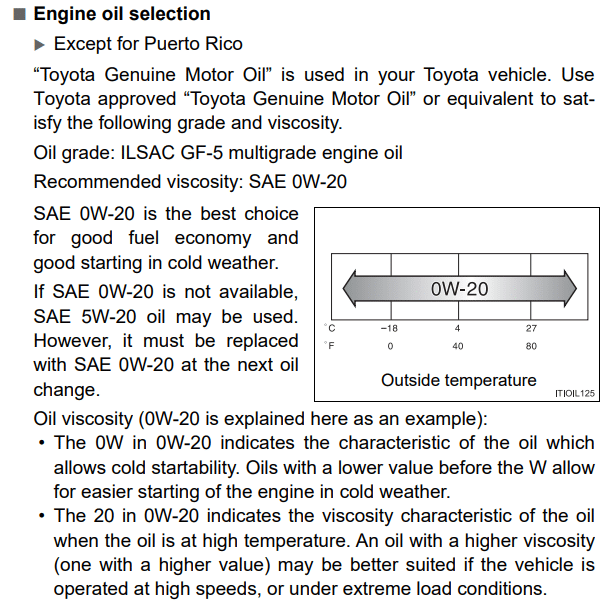 ■ Engine oil selection

▶ Except for Puerto Rico

“Toyota Genuine Motor Oil” is used in your Toyota vehicle. Use Toyota approved “Toyota Genuine Motor Oil” or equivalent to satisfy the following grade and viscosity.

Oil grade: ILSAC GF-5 multigrade engine oil

Recommended viscosity: SAE 0W-20

SAE 0W-20 is the best choice for good fuel economy and good starting in cold weather.

If SAE 0W-20 is not available, SAE 5W-20 oil may be used. However, it must be replaced with SAE 0W-20 at the next oil change.

0W-20

°C −18 4 27
°F 0 40 80

Outside temperature

ITIOIL125

Oil viscosity (0W-20 is explained here as an example):

• The 0W in 0W-20 indicates the characteristic of the oil which allows cold startability. Oils with a lower value before the W allow for easier starting of the engine in cold weather.

• The 20 in 0W-20 indicates the viscosity characteristic of the oil when the oil is at high temperature. An oil with a higher viscosity (one with a higher value) may be better suited if the vehicle is operated at high speeds, or under extreme load conditions.